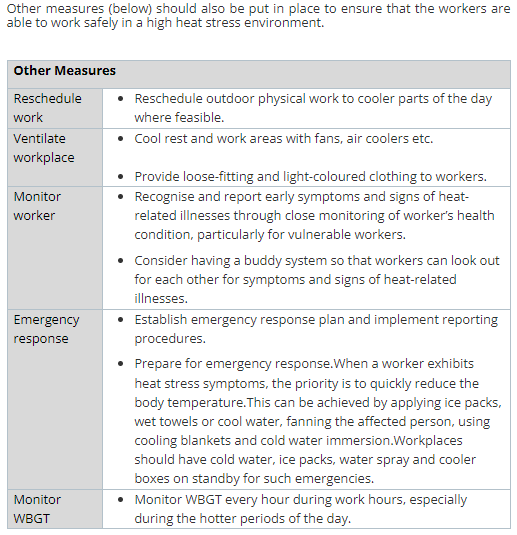 Other measures (below) should also be put in place to ensure that the workers are able to work safely in a high heat stress environment.

| Other Measures | |
|---|---|
| Reschedule work | • Reschedule outdoor physical work to cooler parts of the day where feasible. |
| Ventilate workplace | • Cool rest and work areas with fans, air coolers etc. • Provide loose-fitting and light-coloured clothing to workers. |
| Monitor worker | • Recognise and report early symptoms and signs of heat-related illnesses through close monitoring of worker's health condition, particularly for vulnerable workers. • Consider having a buddy system so that workers can look out for each other for symptoms and signs of heat-related illnesses. |
| Emergency response | • Establish emergency response plan and implement reporting procedures. • Prepare for emergency response.When a worker exhibits heat stress symptoms, the priority is to quickly reduce the body temperature.This can be achieved by applying ice packs, wet towels or cool water, fanning the affected person, using cooling blankets and cold water immersion.Workplaces should have cold water, ice packs, water spray and cooler boxes on standby for such emergencies. |
| Monitor WBGT | • Monitor WBGT every hour during work hours, especially during the hotter periods of the day. |